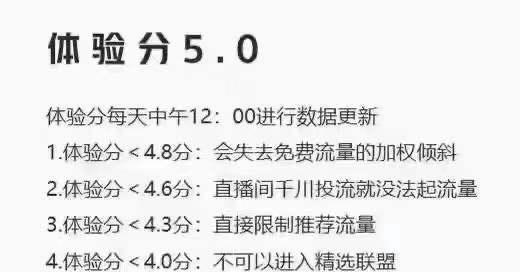 体验分5.0

体验分每天中午12：00进行数据更新

1.体验分＜4.8分：会失去免费流量的加权倾斜

2.体验分＜4.6分：直播间千川投流就没法起流量

3.体验分＜4.3分：直接限制推荐流量

4.体验分＜4.0分：不可以进入精选联盟